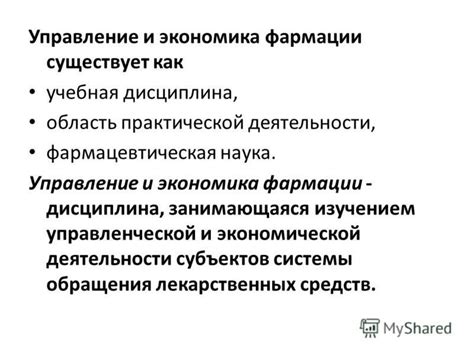 Управление и экономика фармации существует как

• учебная дисциплина,

• область практической деятельности,

• фармацевтическая наука.

Управление и экономика фармации - дисциплина, занимающаяся изучением управленческой и экономической деятельности субъектов системы обращения лекарственных средств.

MyShared